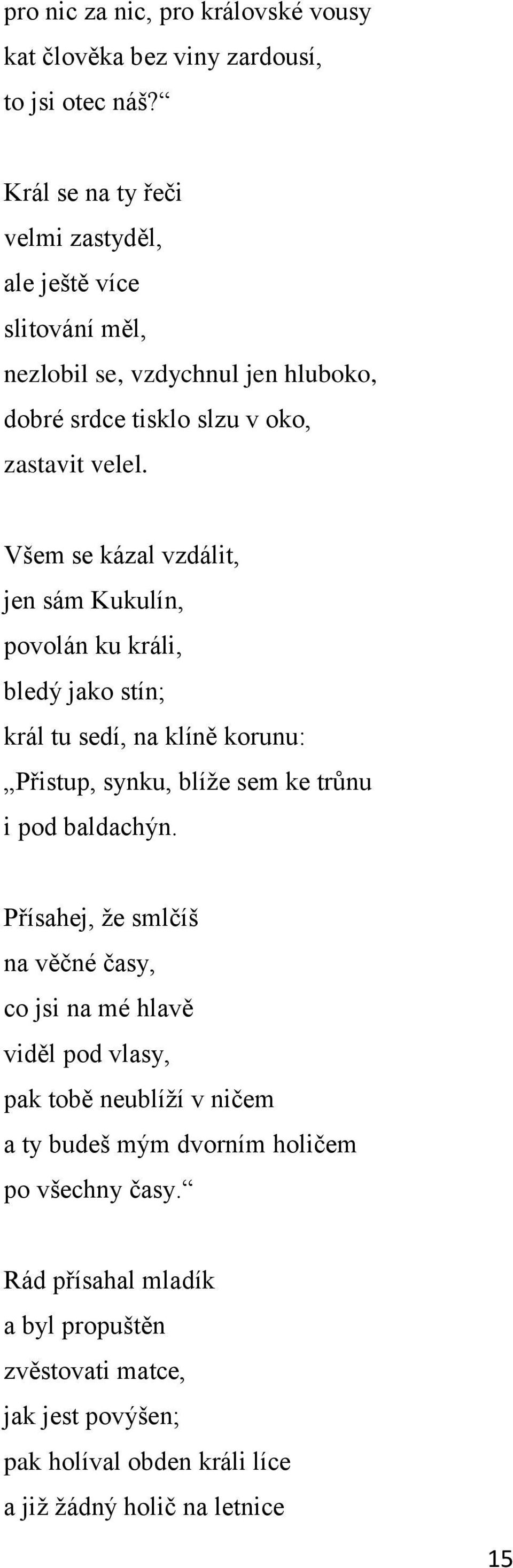 pro nic za nic, pro královské vousy
kat člověka bez viny zardousí,
to jsi otec náš?“

Král se na ty řeči
velmi zastyděl,
ale ještě více
slitování měl,
nezlobil se, vzdychnul jen hluboko,
dobré srdce tisklo slzu v oko,
zastavit velel.

Všem se kázal vzdálit,
jen sám Kukulín,
povolán ku králi,
bledý jako stín;
král tu sedí, na klíně korunu:
„Přistup, synku, blíže sem ke trůnu
i pod baldachýn.

Přísahej, že smlčíš
na věčné časy,
co jsi na mé hlavě
viděl pod vlasy,
pak tobě neublíží v ničem
a ty budeš mým dvorním holičem
po všechny časy.“

Rád přísahal mladík
a byl propuštěn
zvěstovati matce,
jak jest povýšen;
pak holíval obden králi líce
a již žádný holič na letnice

15